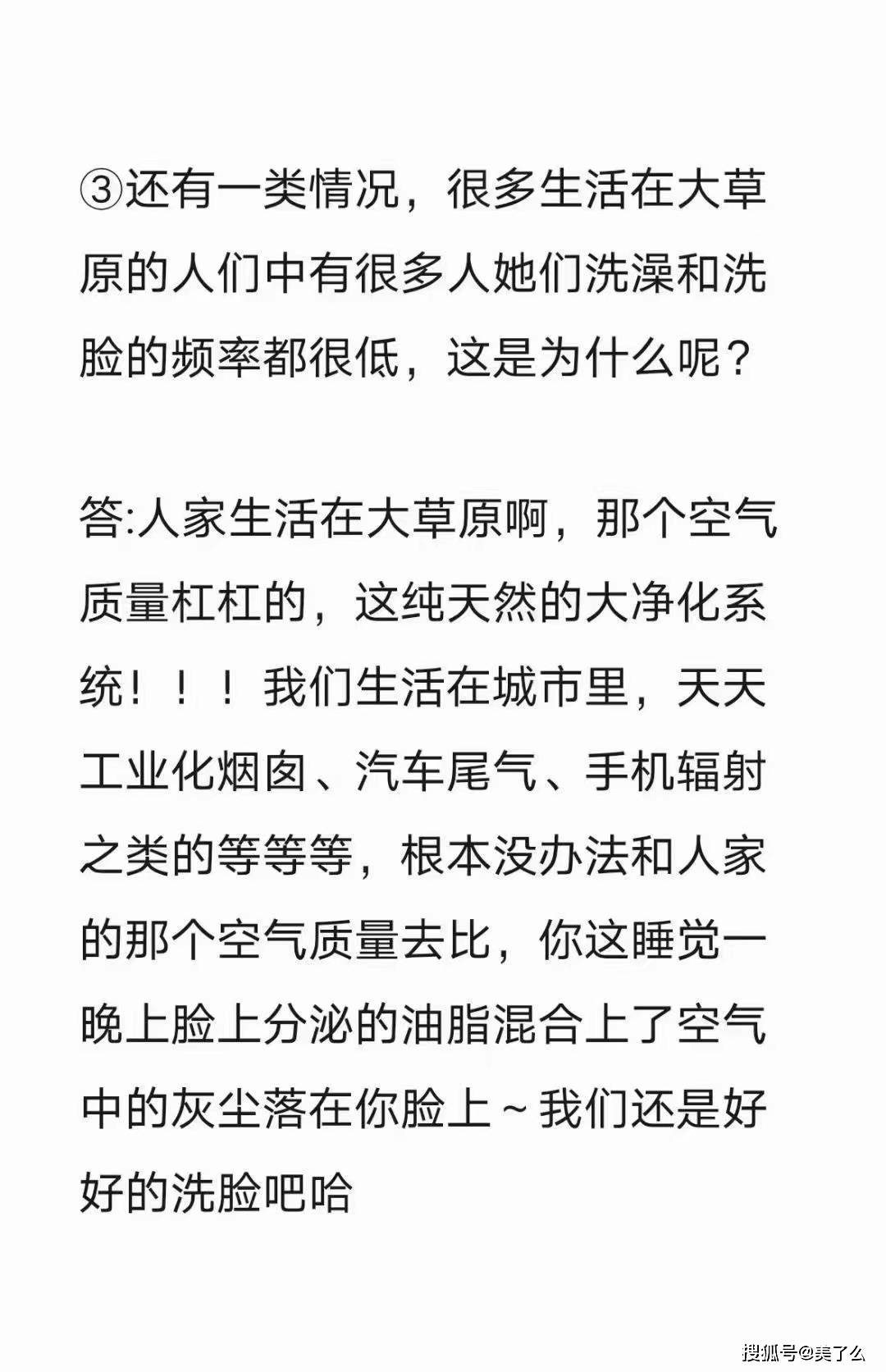 ③还有一类情况，很多生活在大草原的人们中有很多人她们洗澡和洗脸的频率都很低，这是为什么呢？

答:人家生活在大草原啊，那个空气质量杠杠的，这纯天然的大净化系统！！！我们生活在城市里，天天工业化烟囱、汽车尾气、手机辐射之类的等等等，根本没办法和人家的那个空气质量去比，你这睡觉一晚上脸上分泌的油脂混合上了空气中的灰尘落在你脸上～我们还是好好的洗脸吧哈

搜狐号@美了么